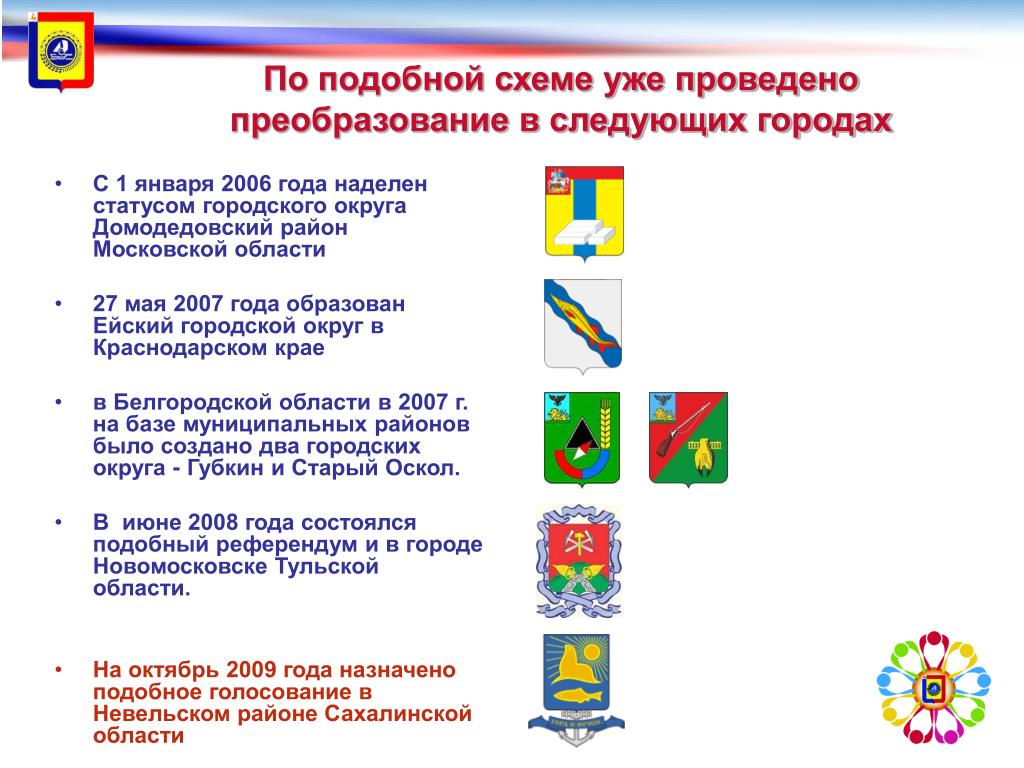 По подобной схеме уже проведено преобразование в следующих городах

• С 1 января 2006 года наделен статусом городского округа Домодедовский район Московской области

• 27 мая 2007 года образован Ейский городской округ в Краснодарском крае

• в Белгородской области в 2007 г. на базе муниципальных районов было создано два городских округа - Губкин и Старый Оскол.

• В июне 2008 года состоялся подобный референдум и в городе Новомосковске Тульской области.

• На октябрь 2009 года назначено подобное голосование в Невельском районе Сахалинской области